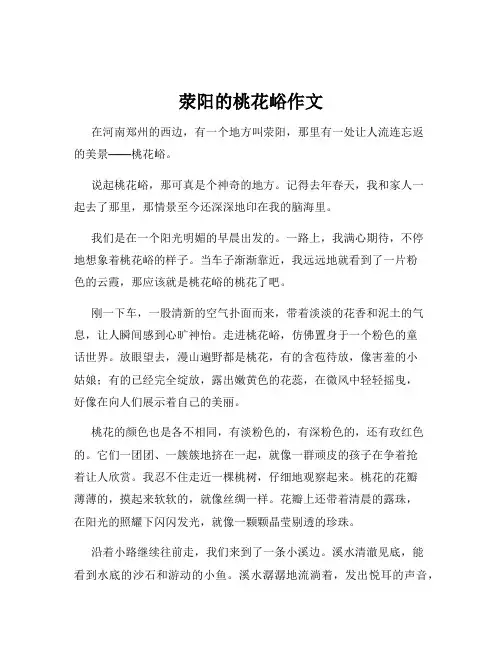 荥阳的桃花峪作文

在河南郑州的西边，有一个地方叫荥阳，那里有一处让人流连忘返的美景——桃花峪。

说起桃花峪，那可真是个神奇的地方。记得去年春天，我和家人一起去了那里，那情景至今还深深地印在我的脑海里。

我们是在一个阳光明媚的早晨出发的。一路上，我满心期待，不停地想象着桃花峪的样子。当车子渐渐靠近，我远远地就看到了一片粉色的云霞，那应该就是桃花峪的桃花了吧。

刚一下车，一股清新的空气扑面而来，带着淡淡的花香和泥土的气息，让人瞬间感到心旷神怡。走进桃花峪，仿佛置身于一个粉色的童话世界。放眼望去，漫山遍野都是桃花，有的含苞待放，像害羞的小姑娘；有的已经完全绽放，露出嫩黄色的花蕊，在微风中轻轻摇曳，好像在向人们展示着自己的美丽。

桃花的颜色也是各不相同，有淡粉色的，有深粉色的，还有玫红色的。它们一团团、一簇簇地挤在一起，就像一群顽皮的孩子在争着抢着让人欣赏。我忍不住走近一棵桃树，仔细地观察起来。桃花的花瓣薄薄的，摸起来软软的，就像丝绸一样。花瓣上还带着清晨的露珠，在阳光的照耀下闪闪发光，就像一颗颗晶莹剔透的珍珠。

沿着小路继续往前走，我们来到了一条小溪边。溪水清澈见底，能看到水底的沙石和游动的小鱼。溪水潺潺地流淌着，发出悦耳的声音，